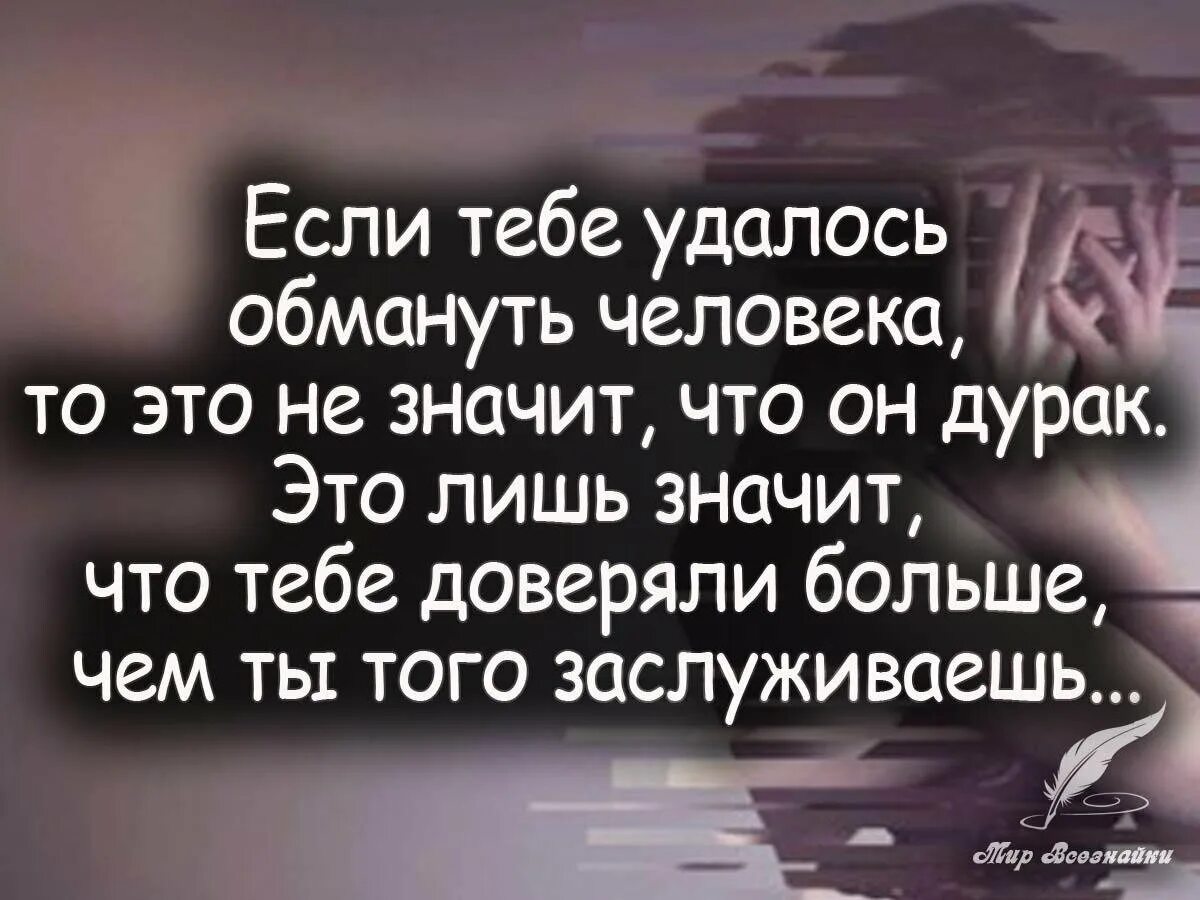 Если тебе удалось обмануть человека, то это не значит, что он дурак. Это лишь значит, что тебе доверяли больше, чем ты того заслуживаешь...

Мир Всезнайки